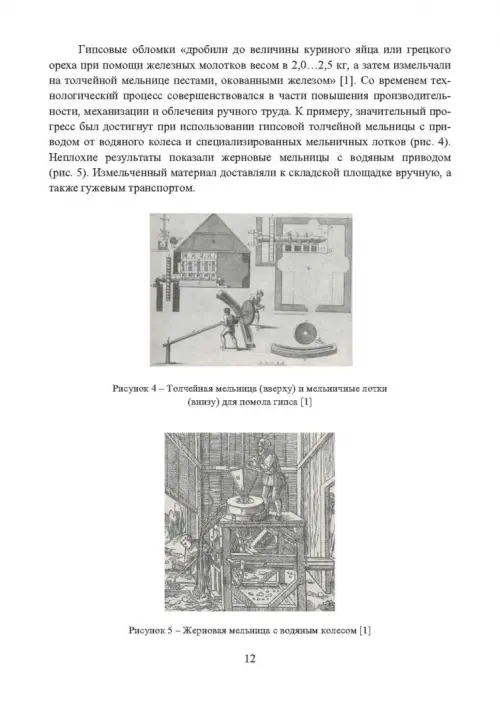 Гипсовые обломки «дробили до величины куриного яйца или грецкого ореха при помощи железных молотков весом в 2,0…2,5 кг, а затем измельчали на толчейной мельнице пестами, окованными железом» [1]. Со временем технологический процесс совершенствовался в части повышения производительности, механизации и облечения ручного труда. К примеру, значительный прогресс был достигнут при использовании гипсовой толчейной мельницы с приводом от водяного колеса и специализированных мельничных лотков (рис. 4). Неплохие результаты показали жерновые мельницы с водяным приводом (рис. 5). Измельченный материал доставляли к складской площадке вручную, а также гужевым транспортом.

Рисунок 4 – Толчейная мельница (вверху) и мельничные лотки (внизу) для помола гипса [1]

Рисунок 5 – Жерновая мельница с водяным колесом [1]

12